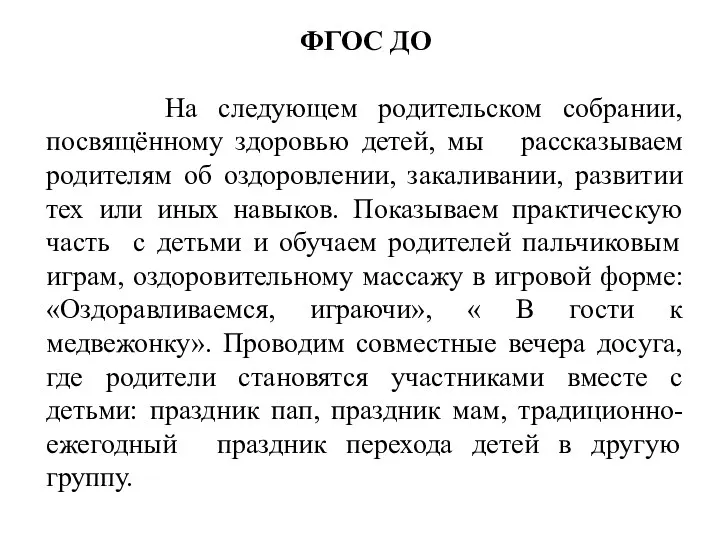 ФГОС ДО

На следующем родительском собрании, посвящённому здоровью детей, мы рассказываем родителям об оздоровлении, закаливании, развитии тех или иных навыков. Показываем практическую часть с детьми и обучаем родителей пальчиковым играм, оздоровительному массажу в игровой форме: «Оздоравливаемся, играючи», « В гости к медвежонку». Проводим совместные вечера досуга, где родители становятся участниками вместе с детьми: праздник пап, праздник мам, традиционно-ежегодный праздник перехода детей в другую группу.